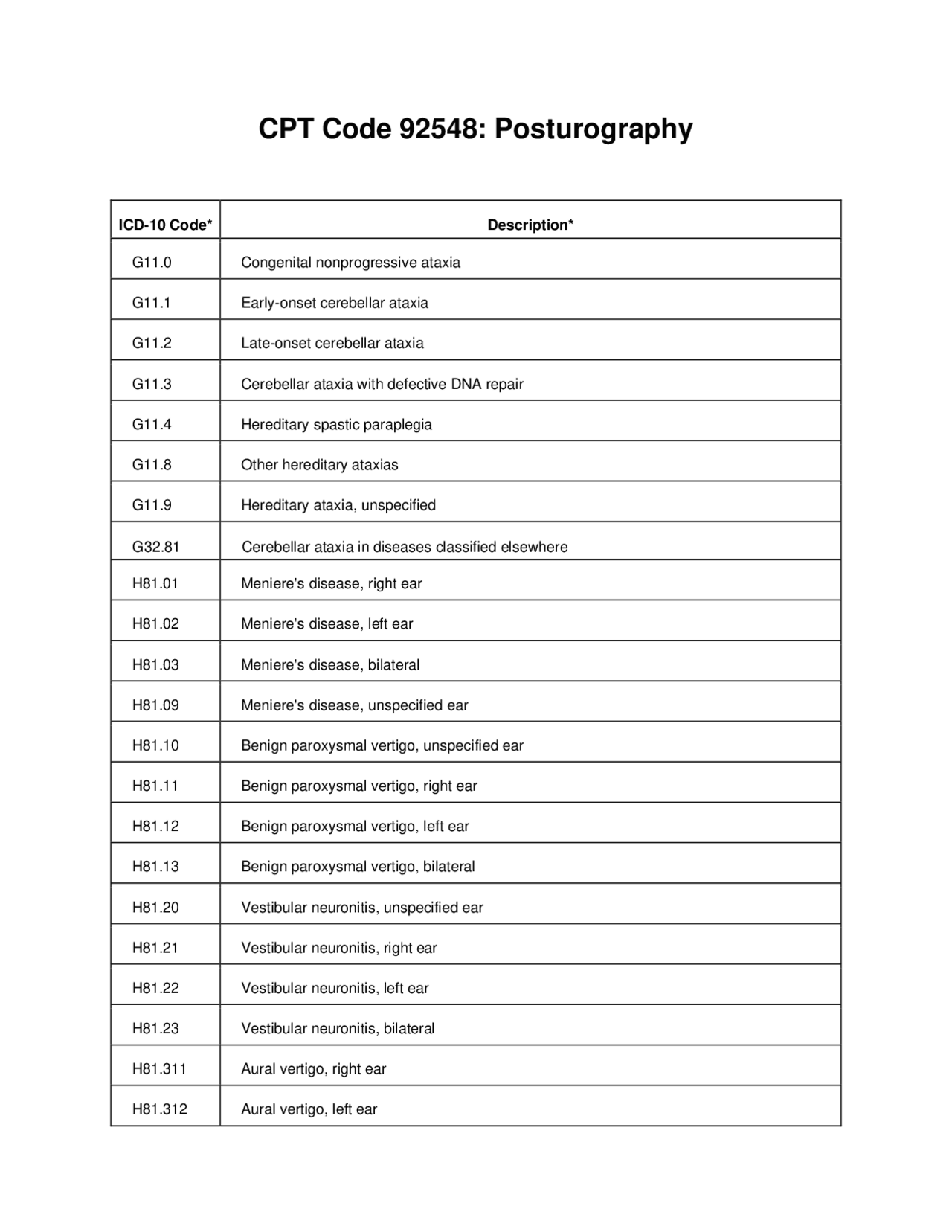 CPT Code 92548: Posturography

| ICD-10 Code* | Description* |
|---|---|
| G11.0 | Congenital nonprogressive ataxia |
| G11.1 | Early-onset cerebellar ataxia |
| G11.2 | Late-onset cerebellar ataxia |
| G11.3 | Cerebellar ataxia with defective DNA repair |
| G11.4 | Hereditary spastic paraplegia |
| G11.8 | Other hereditary ataxias |
| G11.9 | Hereditary ataxia, unspecified |
| G32.81 | Cerebellar ataxia in diseases classified elsewhere |
| H81.01 | Meniere's disease, right ear |
| H81.02 | Meniere's disease, left ear |
| H81.03 | Meniere's disease, bilateral |
| H81.09 | Meniere's disease, unspecified ear |
| H81.10 | Benign paroxysmal vertigo, unspecified ear |
| H81.11 | Benign paroxysmal vertigo, right ear |
| H81.12 | Benign paroxysmal vertigo, left ear |
| H81.13 | Benign paroxysmal vertigo, bilateral |
| H81.20 | Vestibular neuronitis, unspecified ear |
| H81.21 | Vestibular neuronitis, right ear |
| H81.22 | Vestibular neuronitis, left ear |
| H81.23 | Vestibular neuronitis, bilateral |
| H81.311 | Aural vertigo, right ear |
| H81.312 | Aural vertigo, left ear |